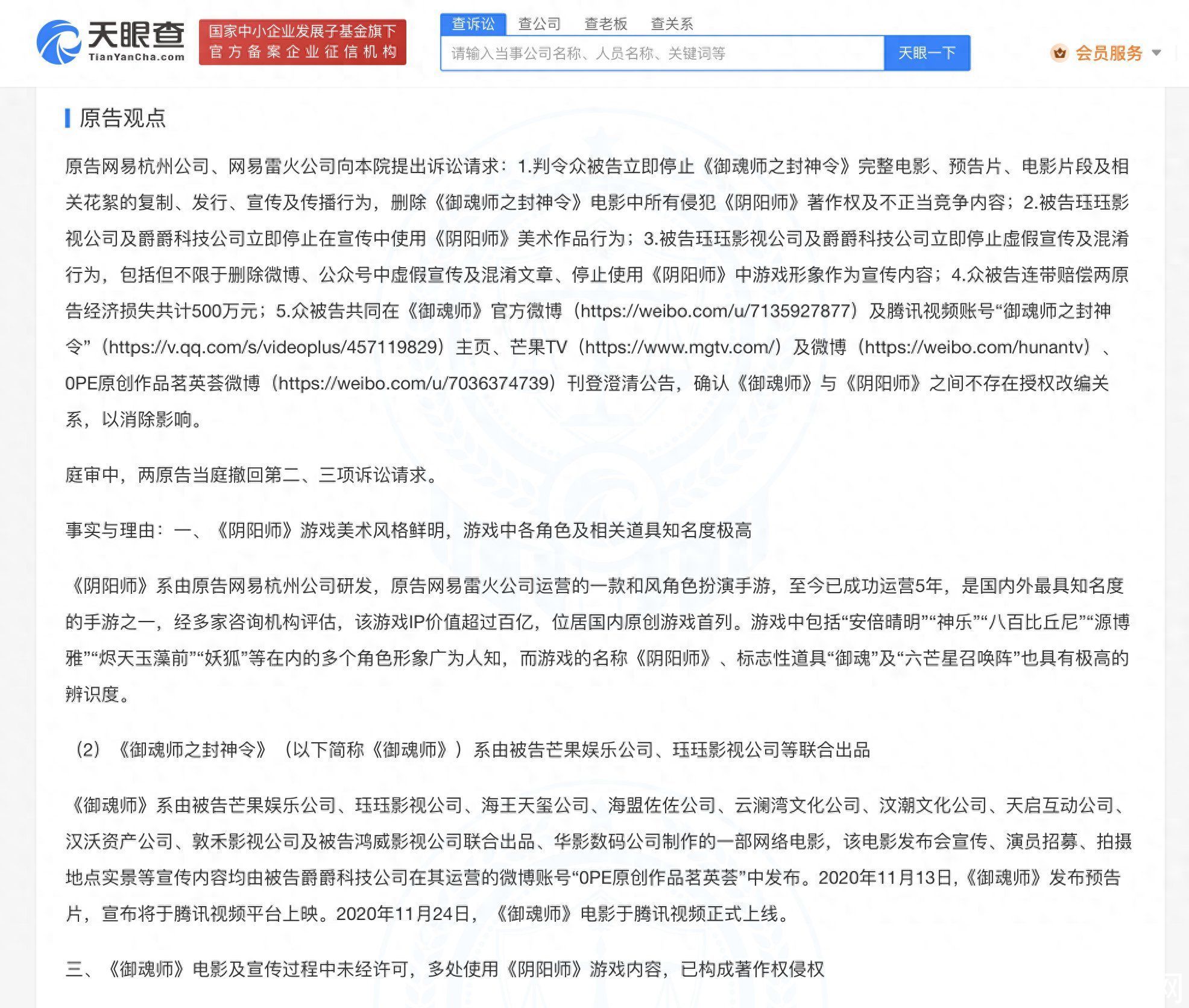 天眼查
TianYanCha.com

国家中小企业发展子基金旗下
官方备案企业征信机构

查诉讼 查公司 查老板 查关系

请输入当事公司名称、人员名称、关键词等

天眼一下

会员服务

原告观点

原告网易杭州公司、网易雷火公司向本院提出诉讼请求：1.判令众被告立即停止《御魂师之封神令》完整电影、预告片、电影片段及相关花絮的复制、发行、宣传及传播行为，删除《御魂师之封神令》电影中所有侵犯《阴阳师》著作权及不正当竞争内容；2.被告珏珏影视公司及爵爵科技公司立即停止在宣传中使用《阴阳师》美术作品行为；3.被告珏珏影视公司及爵爵科技公司立即停止虚假宣传及混淆行为，包括但不限于删除微博、公众号中虚假宣传及混淆文章、停止使用《阴阳师》中游戏形象作为宣传内容；4.众被告连带赔偿两原告经济损失共计500万元；5.众被告共同在《御魂师》官方微博（https://weibo.com/u/7135927877）及腾讯视频账号“御魂师之封神令”（https://v.qq.com/s/videoplus/457119829）主页、芒果TV（https://www.mgtv.com/）及微博（https://weibo.com/hunantv）、0PE原创作品茗英荟微博（https://weibo.com/u/7036374739）刊登澄清公告，确认《御魂师》与《阴阳师》之间不存在授权改编关系，以消除影响。

庭审中，两原告当庭撤回第二、三项诉讼请求。

事实与理由：一、《阴阳师》游戏美术风格鲜明，游戏中各角色及相关道具知名度极高

《阴阳师》系由原告网易杭州公司研发，原告网易雷火公司运营的一款和风角色扮演手游，至今已成功运营5年，是国内外最具知名度的手游之一，经多家咨询机构评估，该游戏IP价值超过百亿，位居国内原创游戏首列。游戏中包括“安倍晴明”“神乐”“八百比丘尼”“源博雅”“烬天玉藻前”“妖狐”等在内的多个角色形象广为人知，而游戏的名称《阴阳师》、标志性道具“御魂”及“六芒星召唤阵”也具有极高的辨识度。

（2）《御魂师之封神令》（以下简称《御魂师》）系由被告芒果娱乐公司、珏珏影视公司等联合出品

《御魂师》系由被告芒果娱乐公司、珏珏影视公司、海王天玺公司、海盟佐佐公司、云澜湾文化公司、汶潮文化公司、天启互动公司、汉沃资产公司、敦禾影视公司及被告鸿威影视公司联合出品、华影数码公司制作的一部网络电影，该电影发布会宣传、演员招募、拍摄地点实景等宣传内容均由被告爵爵科技公司在其运营的微博账号“0PE原创作品茗英荟”中发布。2020年11月13日，《御魂师》发布预告片，宣布将于腾讯视频平台上映。2020年11月24日，《御魂师》电影于腾讯视频正式上线。

三、《御魂师》电影及宣传过程中未经许可，多处使用《阴阳师》游戏内容，已构成著作权侵权